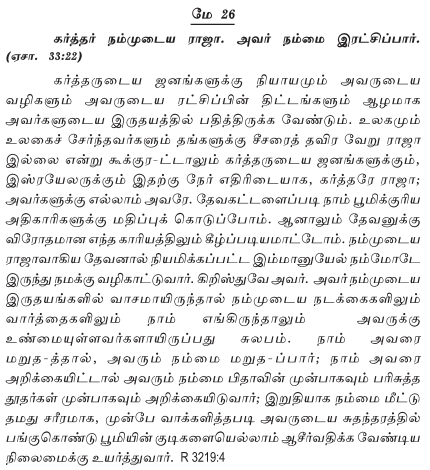 மே 26

கர்த்தர் நம்முடைய ராஜா. அவர் நம்மை இரட்சிப்பார். (ஏசா. 33:22)

கர்த்தருடைய ஜனங்களுக்கு நியாயமும் அவருடைய வழிகளும் அவருடைய ரட்சிப்பின் திட்டங்களும் ஆழமாக அவர்களுடைய இருதயத்தில் பதித்திருக்க வேண்டும். உலகமும் உலகைச் சேர்ந்தவர்களும் தங்களுக்கு சீசரைத் தவிர வேறு ராஜா இல்லை என்று கூக்குர-ட்டாலும் கர்த்தருடைய ஜனங்களுக்கும், இஸ்ரயேலருக்கும் இதற்கு நேர் எதிரிடையாக, கர்த்தரே ராஜா; அவர்களுக்கு எல்லாம் அவரே. தேவகட்டளைப்படி நாம் பூமிக்குரிய அதிகாரிகளுக்கு மதிப்புக் கொடுப்போம். ஆனாலும் தேவனுக்கு விரோதமான எந்த காரியத்திலும் கீழ்ப்படியமாட்டோம். நம்முடைய ராஜாவாகிய தேவனால் நியமிக்கப்பட்ட இம்மானுயேல் நம்மோடே இருந்து நமக்கு வழிகாட்டுவார். கிறிஸ்துவே அவர். அவர் நம்முடைய இருதயங்களில் வாசமாயிருந்தால் நம்முடைய நடக்கைகளிலும் வார்த்தைகளிலும் நாம் எங்கிருந்தாலும் அவருக்கு உண்மையுள்ளவர்களாயிருப்பது சுலபம். நாம் அவரை மறுத-த்தால், அவரும் நம்மை மறுத-ப்பார்; நாம் அவரை அறிக்கையிட்டால் அவரும் நம்மை பிதாவின் முன்பாகவும் பரிசுத்த தூதர்கள் முன்பாகவும் அறிக்கையிடுவார்; இறுதியாக நம்மை மீட்டு தமது சரீரமாக, முன்பே வாக்களித்தபடி அவருடைய சுதந்தரத்தில் பங்குகொண்டு பூமியின் குடிகளையெல்லாம் ஆசீர்வதிக்க வேண்டிய நிலைமைக்கு உயர்த்துவார். R 3219:4